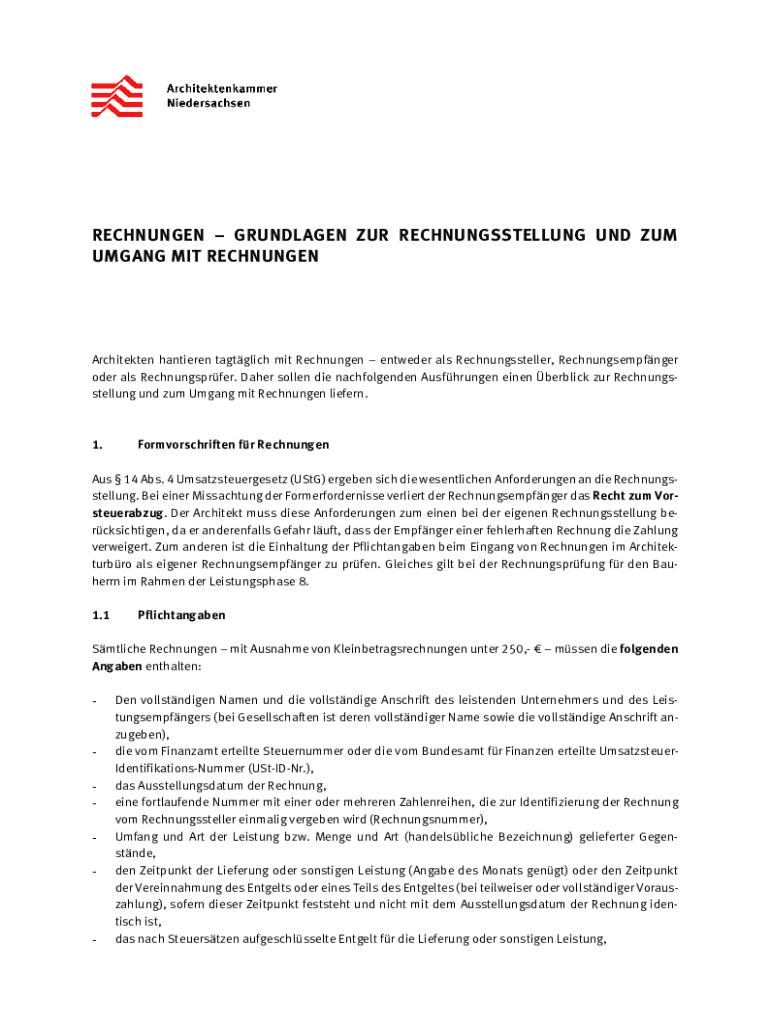 Architektenkammer
Niedersachsen

RECHNUNGEN – GRUNDLAGEN ZUR RECHNUNGSSTELLUNG UND ZUM UMGANG MIT RECHNUNGEN

Architekten hantieren tagtäglich mit Rechnungen – entweder als Rechnungssteller, Rechnungsempfänger oder als Rechnungsprüfer. Daher sollen die nachfolgenden Ausführungen einen Überblick zur Rechnungsstellung und zum Umgang mit Rechnungen liefern.

1. Formvorschriften für Rechnungen

Aus § 14 Abs. 4 Umsatzsteuergesetz (UStG) ergeben sich die wesentlichen Anforderungen an die Rechnungsstellung. Bei einer Missachtung der Formerfordernisse verliert der Rechnungsempfänger das Recht zum Vorsteuerabzug. Der Architekt muss diese Anforderungen zum einen bei der eigenen Rechnungsstellung berücksichtigen, da er anderenfalls Gefahr läuft, dass der Empfänger einer fehlerhaften Rechnung die Zahlung verweigert. Zum anderen ist die Einhaltung der Pflichtangaben beim Eingang von Rechnungen im Architekturbüro als eigener Rechnungsempfänger zu prüfen. Gleiches gilt bei der Rechnungsprüfung für den Bauherrn im Rahmen der Leistungsphase 8.

1.1 Pflichtangaben

Sämtliche Rechnungen – mit Ausnahme von Kleinbetragsrechnungen unter 250,- € – müssen die folgenden Angaben enthalten:

- Den vollständigen Namen und die vollständige Anschrift des leistenden Unternehmers und des Leistungsempfängers (bei Gesellschaften ist deren vollständiger Name sowie die vollständige Anschrift anzugeben),
- die vom Finanzamt erteilte Steuernummer oder die vom Bundesamt für Finanzen erteilte Umsatzsteuer-Identifikations-Nummer (USt-ID-Nr.),
- das Ausstellungsdatum der Rechnung,
- eine fortlaufende Nummer mit einer oder mehreren Zahlenreihen, die zur Identifizierung der Rechnung vom Rechnungssteller einmalig vergeben wird (Rechnungsnummer),
- Umfang und Art der Leistung bzw. Menge und Art (handelsübliche Bezeichnung) gelieferter Gegenstände,
- den Zeitpunkt der Lieferung oder sonstigen Leistung (Angabe des Monats genügt) oder den Zeitpunkt der Vereinnahmung des Entgelts oder eines Teils des Entgeltes (bei teilweiser oder vollständiger Vorauszahlung), sofern dieser Zeitpunkt feststeht und nicht mit dem Ausstellungsdatum der Rechnung identisch ist,
- das nach Steuersätzen aufgeschlüsselte Entgelt für die Lieferung oder sonstigen Leistung,